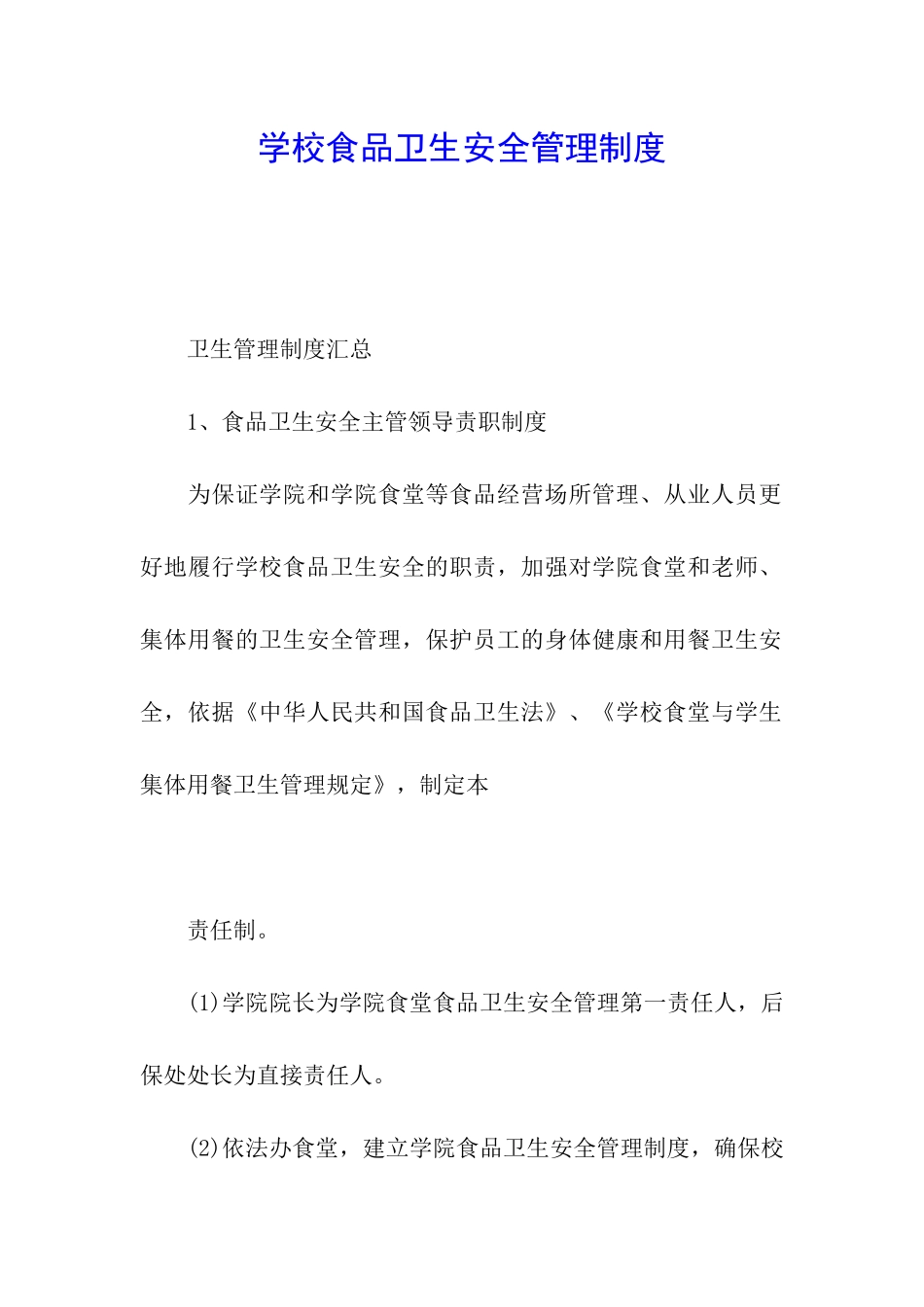 学校食品卫生安全管理制度

卫生管理制度汇总

1、食品卫生安全主管领导责职制度

为保证学院和学院食堂等食品经营场所管理、从业人员更好地履行学校食品卫生安全的职责，加强对学院食堂和老师、集体用餐的卫生安全管理，保护员工的身体健康和用餐卫生安全，依据《中华人民共和国食品卫生法》、《学校食堂与学生集体用餐卫生管理规定》，制定本

责任制。

(1)学院院长为学院食堂食品卫生安全管理第一责任人，后保处处长为直接责任人。

(2)依法办食堂，建立学院食品卫生安全管理制度，确保校